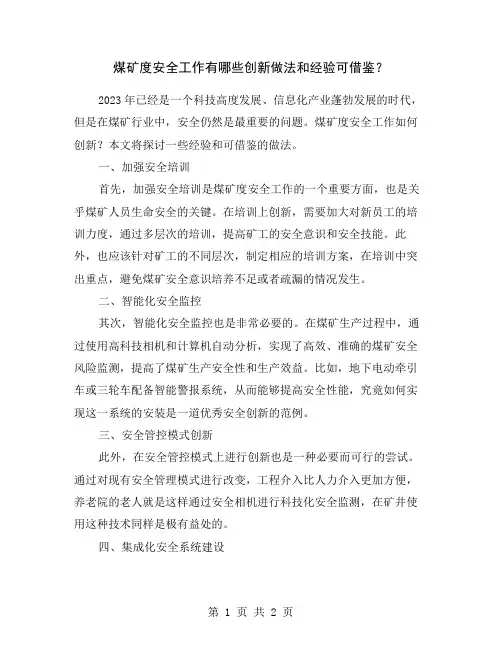 煤矿度安全工作有哪些创新做法和经验可借鉴？

2023年已经是一个科技高度发展、信息化产业蓬勃发展的时代，但是在煤矿行业中，安全仍然是最重要的问题。煤矿度安全工作如何创新？本文将探讨一些经验和可借鉴的做法。

一、加强安全培训

首先，加强安全培训是煤矿度安全工作的一个重要方面，也是关乎煤矿人员生命安全的关键。在培训上创新，需要加大对新员工的培训力度，通过多层次的培训，提高矿工的安全意识和安全技能。此外，也应该针对矿工的不同层次，制定相应的培训方案，在培训中突出重点，避免煤矿安全意识培养不足或者疏漏的情况发生。

二、智能化安全监控

其次，智能化安全监控也是非常必要的。在煤矿生产过程中，通过使用高科技相机和计算机自动分析，实现了高效、准确的煤矿安全风险监测，提高了煤矿生产安全性和生产效益。比如，地下电动牵引车或三轮车配备智能警报系统，从而能够提高安全性能，究竟如何实现这一系统的安装是一道优秀安全创新的范例。

三、安全管控模式创新

此外，在安全管控模式上进行创新也是一种必要而可行的尝试。通过对现有安全管理模式进行改变，工程介入比人力介入更加方便，养老院的老人就是这样通过安全相机进行科技化安全监测，在矿井使用这种技术同样是极有益处的。

四、集成化安全系统建设

第 1 页 共 2 页